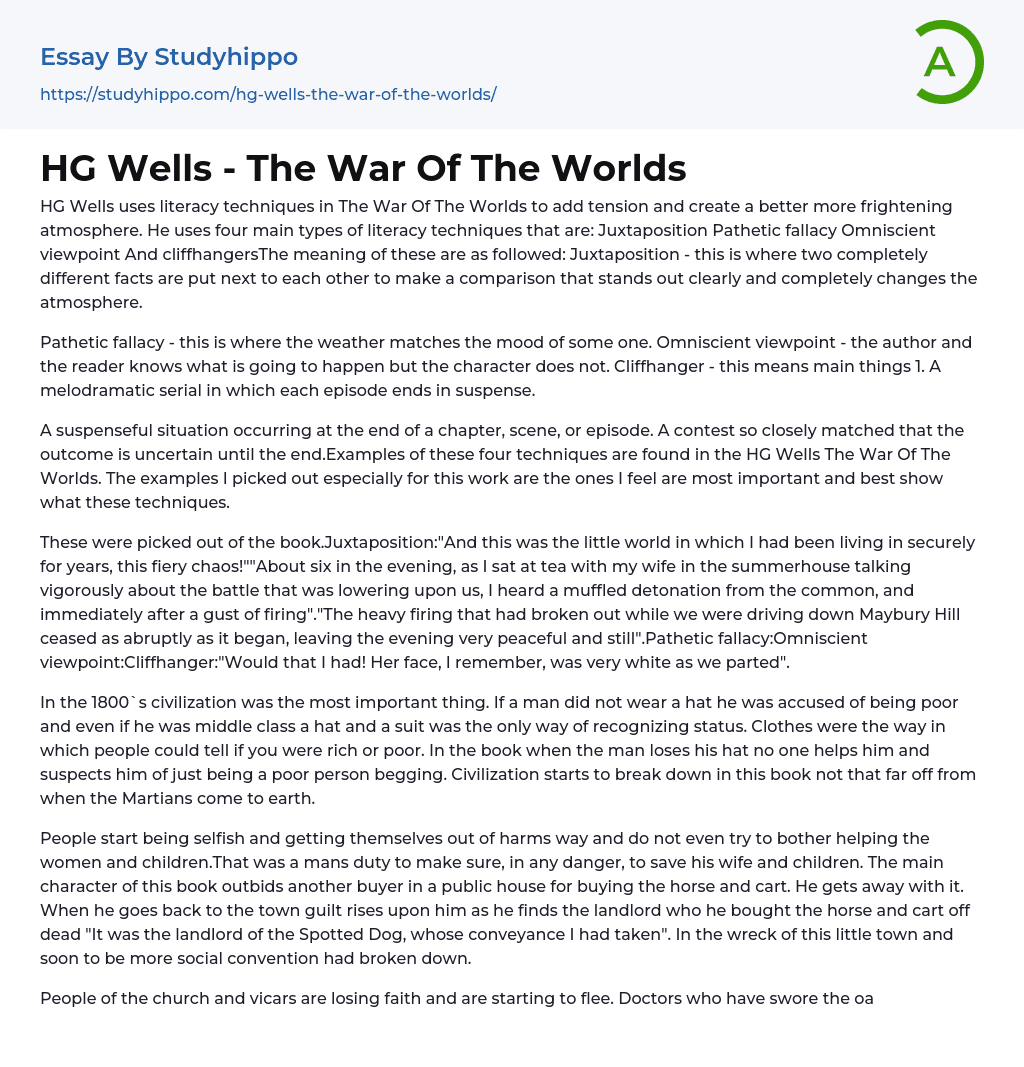 Essay By Studyhippo
https://studyhippo.com/hg-wells-the-war-of-the-worlds/

A

HG Wells - The War Of The Worlds

HG Wells uses literacy techniques in The War Of The Worlds to add tension and create a better more frightening atmosphere. He uses four main types of literacy techniques that are: Juxtaposition Pathetic fallacy Omniscient viewpoint And cliffhangersThe meaning of these are as followed: Juxtaposition - this is where two completely different facts are put next to each other to make a comparison that stands out clearly and completely changes the atmosphere.

Pathetic fallacy - this is where the weather matches the mood of some one. Omniscient viewpoint - the author and the reader knows what is going to happen but the character does not. Cliffhanger - this means main things 1. A melodramatic serial in which each episode ends in suspense.

A suspenseful situation occurring at the end of a chapter, scene, or episode. A contest so closely matched that the outcome is uncertain until the end.Examples of these four techniques are found in the HG Wells The War Of The Worlds. The examples I picked out especially for this work are the ones I feel are most important and best show what these techniques.

These were picked out of the book.Juxtaposition:"And this was the little world in which I had been living in securely for years, this fiery chaos!""About six in the evening, as I sat at tea with my wife in the summerhouse talking vigorously about the battle that was lowering upon us, I heard a muffled detonation from the common, and immediately after a gust of firing"."The heavy firing that had broken out while we were driving down Maybury Hill ceased as abruptly as it began, leaving the evening very peaceful and still".Pathetic fallacy:Omniscient viewpoint:Cliffhanger:"Would that I had! Her face, I remember, was very white as we parted".

In the 1800`s civilization was the most important thing. If a man did not wear a hat he was accused of being poor and even if he was middle class a hat and a suit was the only way of recognizing status. Clothes were the way in which people could tell if you were rich or poor. In the book when the man loses his hat no one helps him and suspects him of just being a poor person begging. Civilization starts to break down in this book not that far off from when the Martians come to earth.

People start being selfish and getting themselves out of harms way and do not even try to bother helping the women and children.That was a mans duty to make sure, in any danger, to save his wife and children. The main character of this book outbids another buyer in a public house for buying the horse and cart. He gets away with it. When he goes back to the town guilt rises upon him as he finds the landlord who he bought the horse and cart off dead "It was the landlord of the Spotted Dog, whose conveyance I had taken". In the wreck of this little town and soon to be more social convention had broken down.

People of the church and vicars are losing faith and are starting to flee. Doctors who have swore the oa